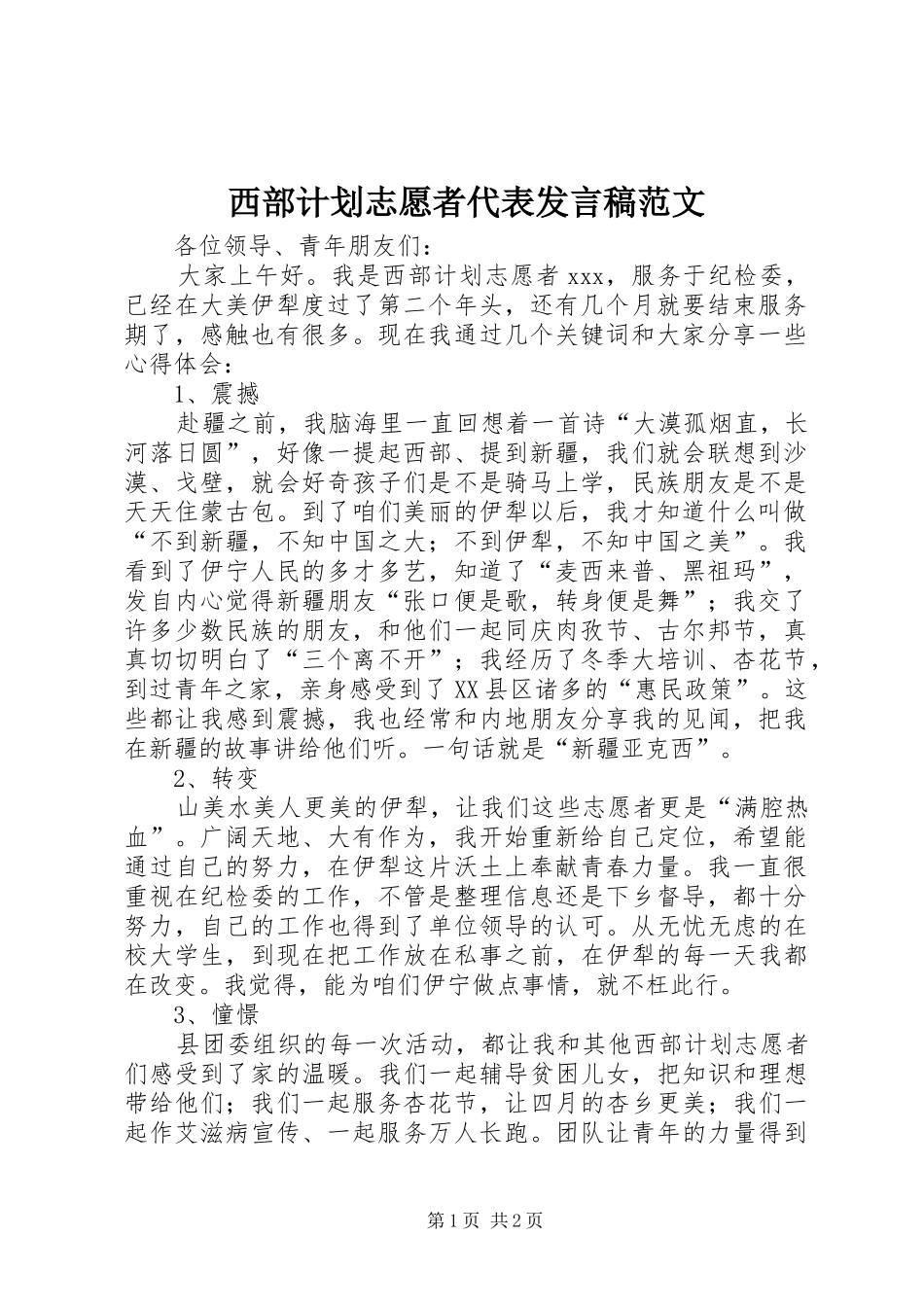 西部计划志愿者代表发言稿范文

各位领导、青年朋友们：

大家上午好。我是西部计划志愿者 xxx，服务于纪检委，已经在大美伊犁度过了第二个年头，还有几个月就要结束服务期了，感触也有很多。现在我通过几个关键词和大家分享一些心得体会：

1、震撼

赴疆之前，我脑海里一直回想着一首诗“大漠孤烟直，长河落日圆”，好像一提起西部、提到新疆，我们就会联想到沙漠、戈壁，就会好奇孩子们是不是骑马上学，民族朋友是不是天天住蒙古包。到了咱们美丽的伊犁以后，我才知道什么叫做“不到新疆，不知中国之大；不到伊犁，不知中国之美”。我看到了伊宁人民的多才多艺，知道了“麦西来普、黑祖玛”，发自内心觉得新疆朋友“张口便是歌，转身便是舞”；我交了许多少数民族的朋友，和他们一起同庆肉孜节、古尔邦节，真真切切明白了“三个离不开”；我经历了冬季大培训、杏花节，到过青年之家，亲身感受到了 XX 县区诸多的“惠民政策”。这些都让我感到震撼，我也经常和内地朋友分享我的见闻，把我在新疆的故事讲给他们听。一句话就是“新疆亚克西”。

2、转变

山美水美人更美的伊犁，让我们这些志愿者更是“满腔热血”。广阔天地、大有作为，我开始重新给自己定位，希望能通过自己的努力，在伊犁这片沃土上奉献青春力量。我一直很重视在纪检委的工作，不管是整理信息还是下乡督导，都十分努力，自己的工作也得到了单位领导的认可。从无忧无虑的在校大学生，到现在把工作放在私事之前，在伊犁的每一天我都在改变。我觉得，能为咱们伊宁做点事情，就不枉此行。

3、憧憬

县团委组织的每一次活动，都让我和其他西部计划志愿者们感受到了家的温暖。我们一起辅导贫困儿女，把知识和理想带给他们；我们一起服务杏花节，让四月的杏乡更美；我们一起作艾滋病宣传、一起服务万人长跑。团队让青年的力量得到

第 1 页 共 2 页